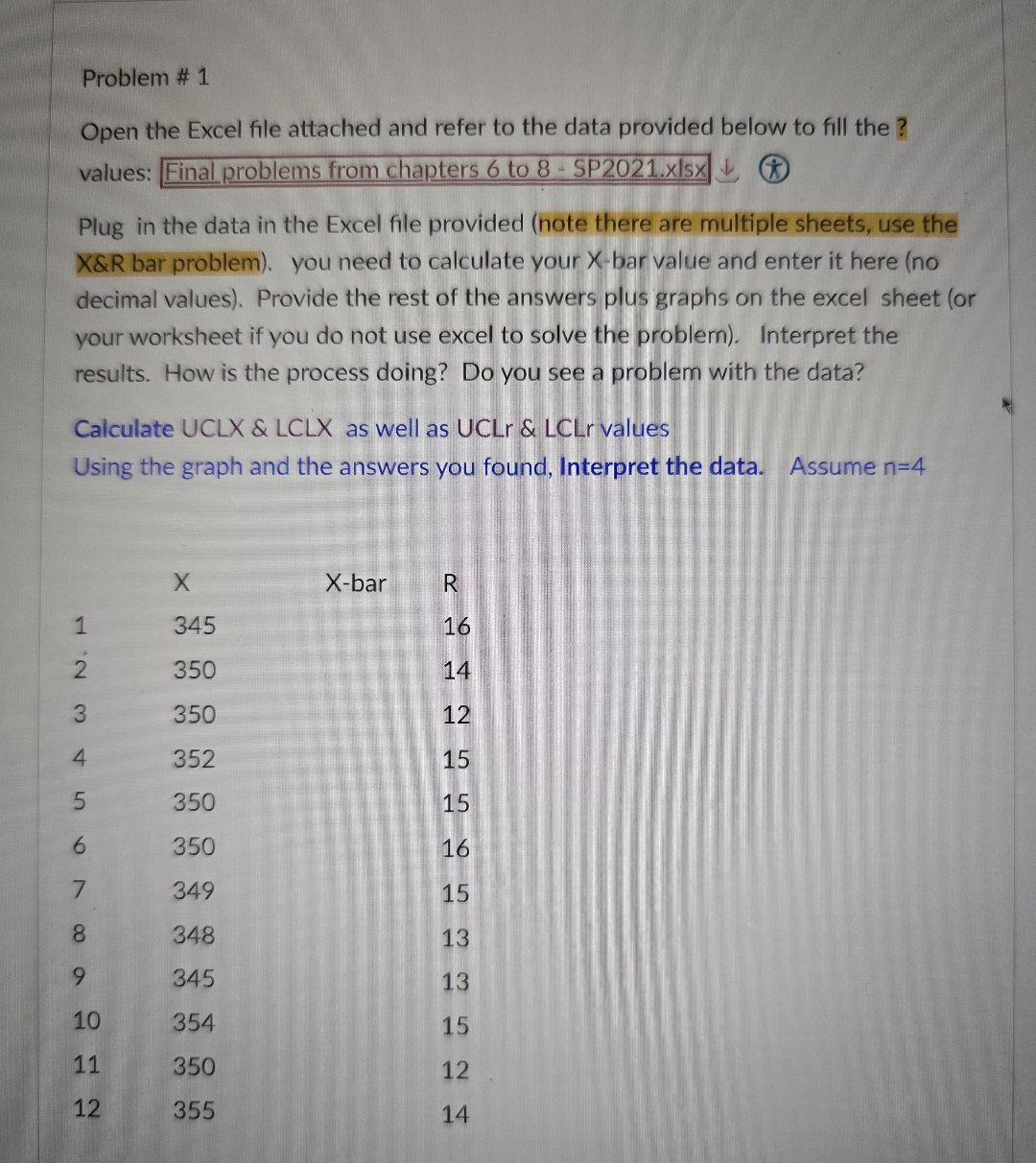 Problem # 1

Open the Excel file attached and refer to the data provided below to fill the ? values: Final problems from chapters 6 to 8 - SP2021.xlsx

Plug in the data in the Excel file provided (note there are multiple sheets, use the X&R bar problem). you need to calculate your X-bar value and enter it here (no decimal values). Provide the rest of the answers plus graphs on the excel sheet (or your worksheet if you do not use excel to solve the problem). Interpret the results. How is the process doing? Do you see a problem with the data?

Calculate UCLX & LCLX as well as UCLr & LCLr values
Using the graph and the answers you found, Interpret the data. Assume n=4

| | X | X-bar | R |
|---|---|---|---|
| 1 | 345 | | 16 |
| 2 | 350 | | 14 |
| 3 | 350 | | 12 |
| 4 | 352 | | 15 |
| 5 | 350 | | 15 |
| 6 | 350 | | 16 |
| 7 | 349 | | 15 |
| 8 | 348 | | 13 |
| 9 | 345 | | 13 |
| 10 | 354 | | 15 |
| 11 | 350 | | 12 |
| 12 | 355 | | 14 |